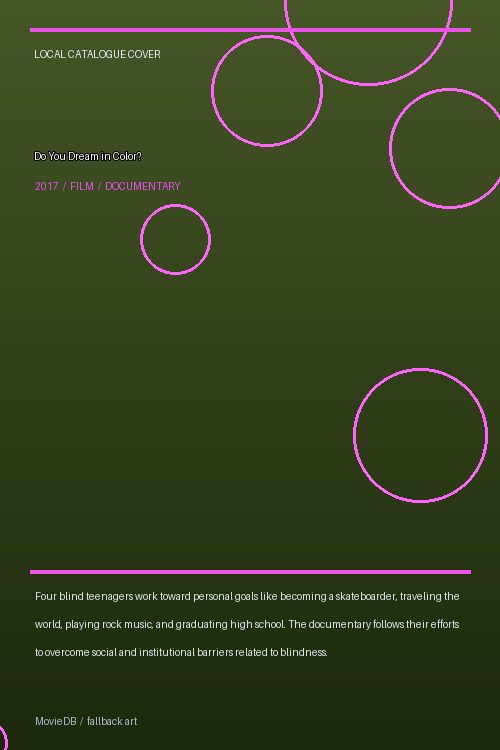 LOCAL CATALOGUE COVER

Do You Dream in Color?

2017 / FILM / DOCUMENTARY

Four blind teenagers work toward personal goals like becoming a skateboarder, traveling the world, playing rock music, and graduating high school. The documentary follows their efforts to overcome social and institutional barriers related to blindness.

MovieDB / fallback art